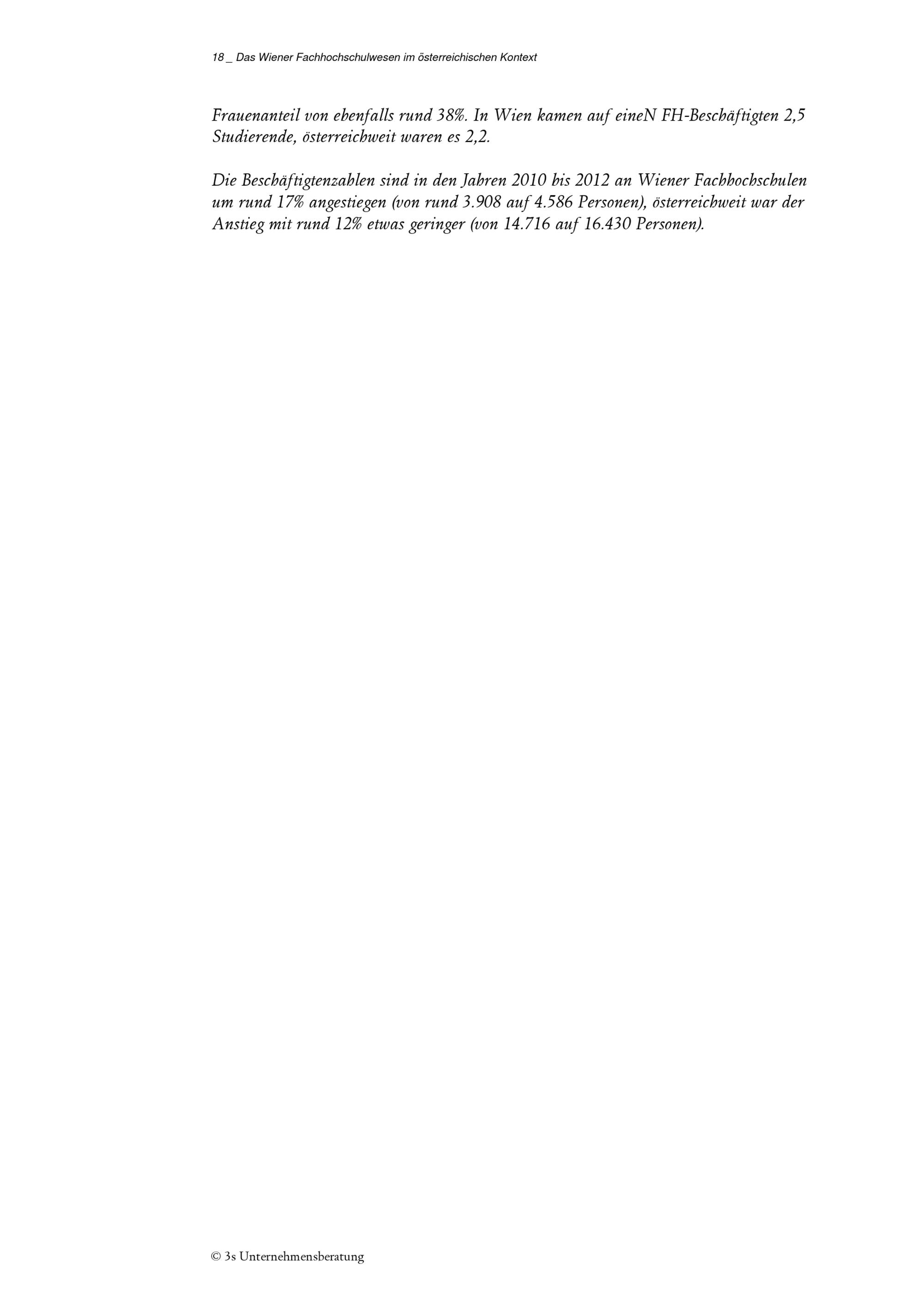 18 _ Das Wiener Fachhochschulwesen im österreichischen Kontext

Frauenanteil von ebenfalls rund 38%. In Wien kamen auf eineN FH-Beschäftigten 2,5 Studierende, österreichweit waren es 2,2.

Die Beschäftigtenzahlen sind in den Jahren 2010 bis 2012 an Wiener Fachhochschulen um rund 17% angestiegen (von rund 3.908 auf 4.586 Personen), österreichweit war der Anstieg mit rund 12% etwas geringer (von 14.716 auf 16.430 Personen).

© 3s Unternehmensberatung